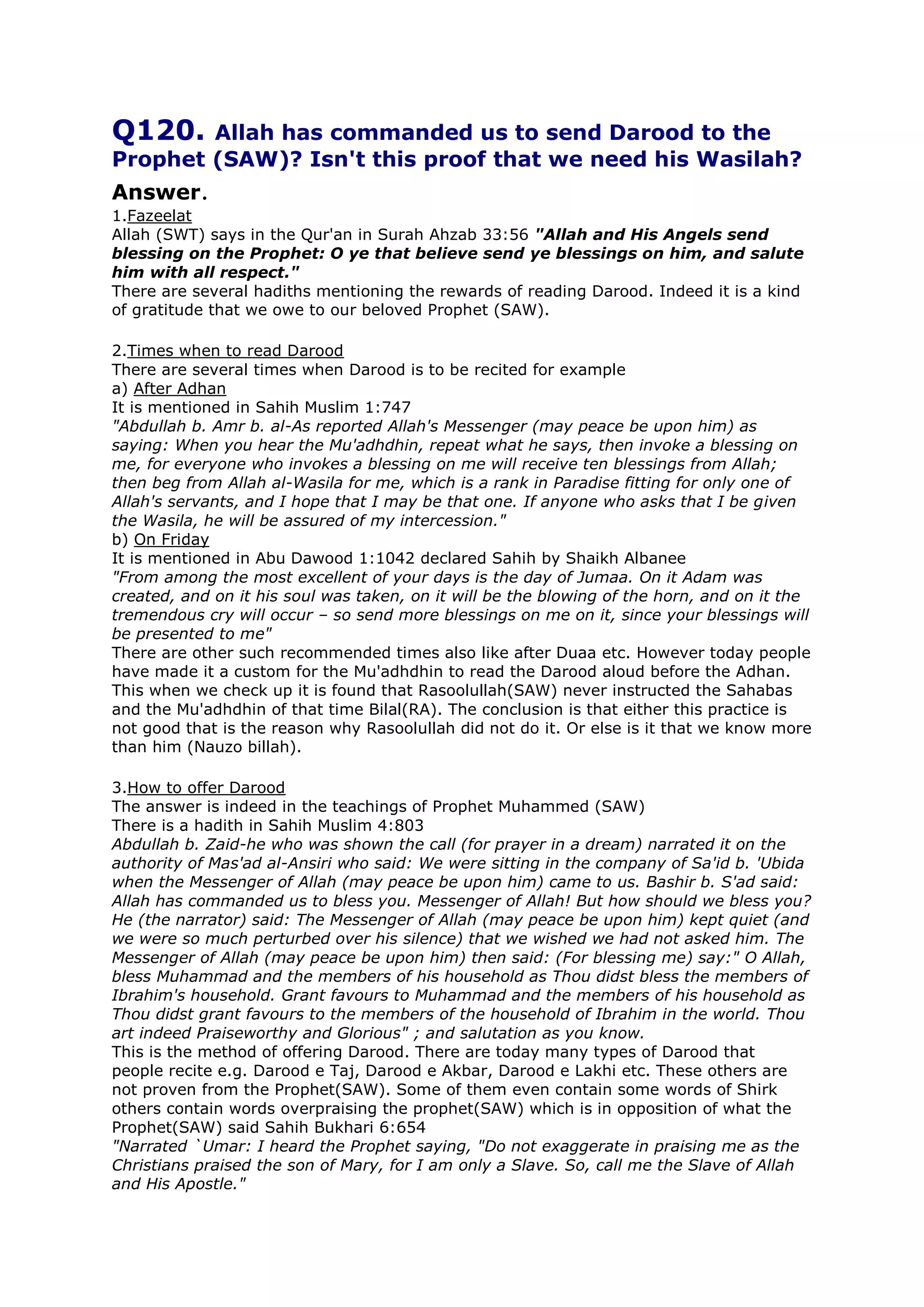 Q120. Allah has commanded us to send Darood to the Prophet (SAW)? Isn't this proof that we need his Wasilah?

Answer.

1.Fazeelat
Allah (SWT) says in the Qur'an in Surah Ahzab 33:56 "Allah and His Angels send blessing on the Prophet: O ye that believe send ye blessings on him, and salute him with all respect."
There are several hadiths mentioning the rewards of reading Darood. Indeed it is a kind of gratitude that we owe to our beloved Prophet (SAW).

2.Times when to read Darood
There are several times when Darood is to be recited for example
a) After Adhan
It is mentioned in Sahih Muslim 1:747
"Abdullah b. Amr b. al-As reported Allah's Messenger (may peace be upon him) as saying: When you hear the Mu'adhdhin, repeat what he says, then invoke a blessing on me, for everyone who invokes a blessing on me will receive ten blessings from Allah; then beg from Allah al-Wasila for me, which is a rank in Paradise fitting for only one of Allah's servants, and I hope that I may be that one. If anyone who asks that I be given the Wasila, he will be assured of my intercession."
b) On Friday
It is mentioned in Abu Dawood 1:1042 declared Sahih by Shaikh Albanee
"From among the most excellent of your days is the day of Jumaa. On it Adam was created, and on it his soul was taken, on it will be the blowing of the horn, and on it the tremendous cry will occur – so send more blessings on me on it, since your blessings will be presented to me"
There are other such recommended times also like after Duaa etc. However today people have made it a custom for the Mu'adhdhin to read the Darood aloud before the Adhan. This when we check up it is found that Rasoolullah(SAW) never instructed the Sahabas and the Mu'adhdhin of that time Bilal(RA). The conclusion is that either this practice is not good that is the reason why Rasoolullah did not do it. Or else is it that we know more than him (Nauzo billah).

3.How to offer Darood
The answer is indeed in the teachings of Prophet Muhammed (SAW)
There is a hadith in Sahih Muslim 4:803
Abdullah b. Zaid-he who was shown the call (for prayer in a dream) narrated it on the authority of Mas'ad al-Ansiri who said: We were sitting in the company of Sa'id b. 'Ubida when the Messenger of Allah (may peace be upon him) came to us. Bashir b. S'ad said: Allah has commanded us to bless you. Messenger of Allah! But how should we bless you? He (the narrator) said: The Messenger of Allah (may peace be upon him) kept quiet (and we were so much perturbed over his silence) that we wished we had not asked him. The Messenger of Allah (may peace be upon him) then said: (For blessing me) say:" O Allah, bless Muhammad and the members of his household as Thou didst bless the members of Ibrahim's household. Grant favours to Muhammad and the members of his household as Thou didst grant favours to the members of the household of Ibrahim in the world. Thou art indeed Praiseworthy and Glorious" ; and salutation as you know.
This is the method of offering Darood. There are today many types of Darood that people recite e.g. Darood e Taj, Darood e Akbar, Darood e Lakhi etc. These others are not proven from the Prophet(SAW). Some of them even contain some words of Shirk others contain words overpraising the prophet(SAW) which is in opposition of what the Prophet(SAW) said Sahih Bukhari 6:654
"Narrated `Umar: I heard the Prophet saying, "Do not exaggerate in praising me as the Christians praised the son of Mary, for I am only a Slave. So, call me the Slave of Allah and His Apostle."